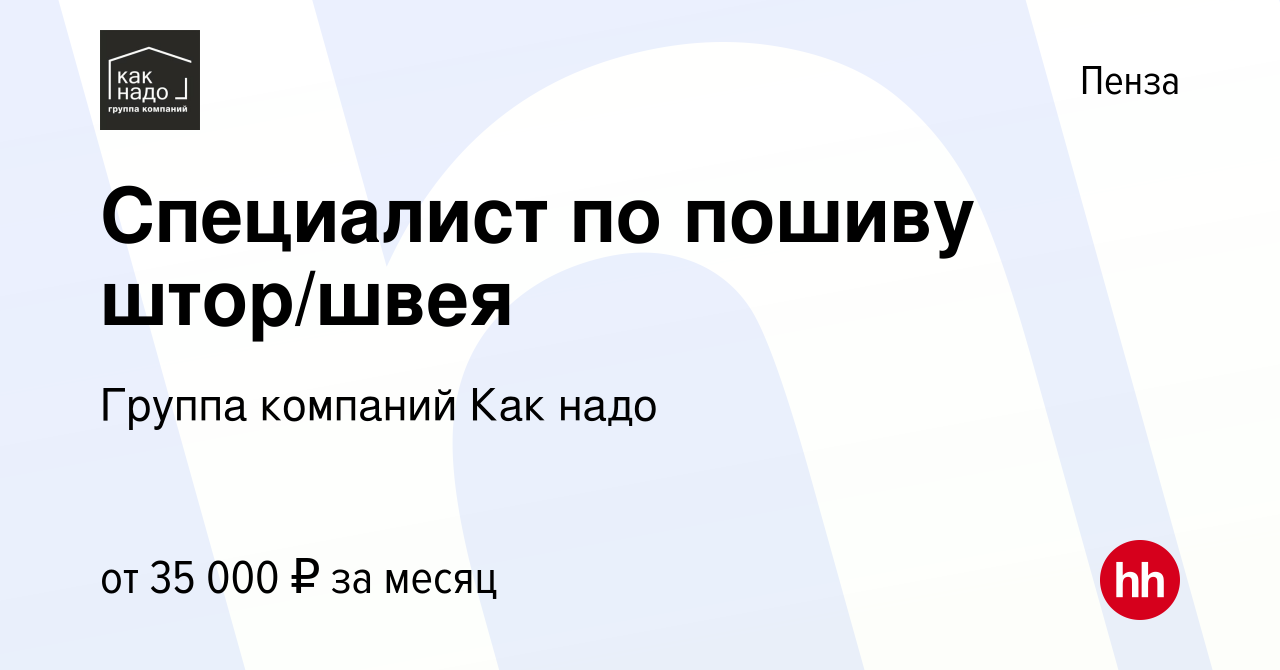 как
надо
группа компаний

Пенза

Специалист по пошиву штор/швея

Группа компаний Как надо

от 35 000 ₽ за месяц

hh